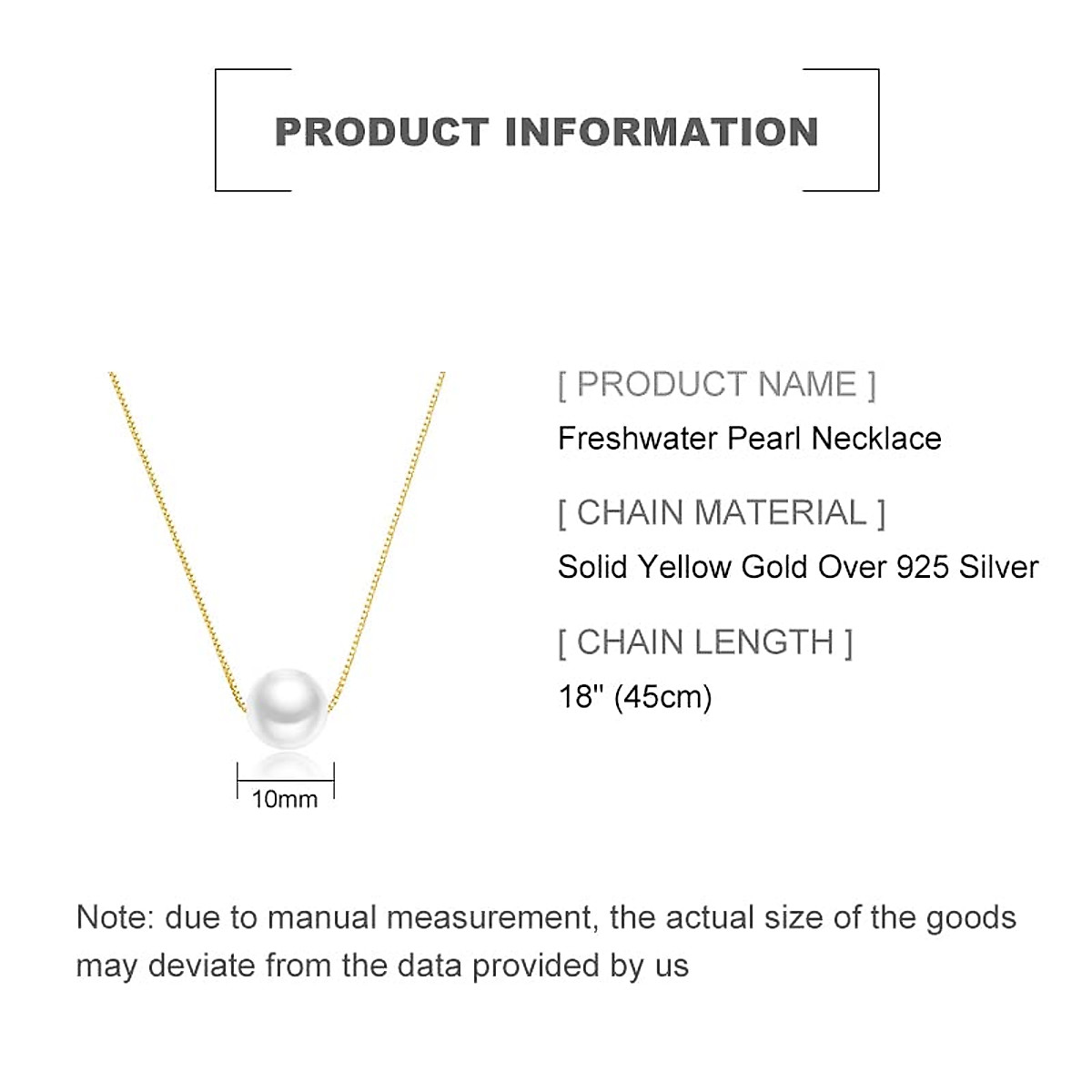 PRODUCT INFORMATION

10mm

[ PRODUCT NAME ]
Freshwater Pearl Necklace

[ CHAIN MATERIAL ]
Solid Yellow Gold Over 925 Silver

[ CHAIN LENGTH ]
18" (45cm)

Note: due to manual measurement, the actual size of the goods may deviate from the data provided by us